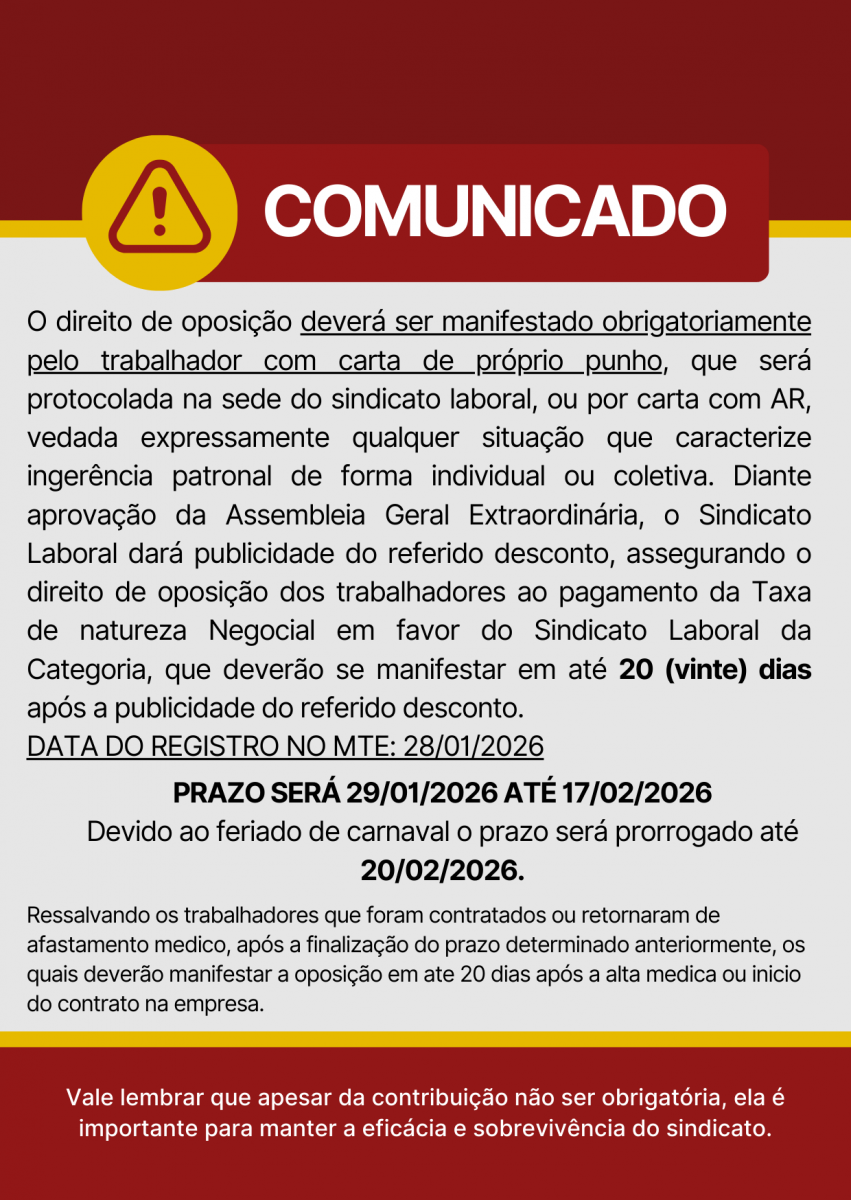 COMUNICADO

O direito de oposição deverá ser manifestado obrigatoriamente pelo trabalhador com carta de próprio punho, que será protocolada na sede do sindicato laboral, ou por carta com AR, vedada expressamente qualquer situação que caracterize ingerência patronal de forma individual ou coletiva. Diante aprovação da Assembleia Geral Extraordinária, o Sindicato Laboral dará publicidade do referido desconto, assegurando o direito de oposição dos trabalhadores ao pagamento da Taxa de natureza Negocial em favor do Sindicato Laboral da Categoria, que deverão se manifestar em até 20 (vinte) dias após a publicidade do referido desconto.

DATA DO REGISTRO NO MTE: 28/01/2026

PRAZO SERÁ 29/01/2026 ATÉ 17/02/2026

Devido ao feriado de carnaval o prazo será prorrogado até 20/02/2026.

Ressalvando os trabalhadores que foram contratados ou retornaram de afastamento medico, após a finalização do prazo determinado anteriormente, os quais deverão manifestar a oposição em ate 20 dias após a alta medica ou inicio do contrato na empresa.

Vale lembrar que apesar da contribuição não ser obrigatória, ela é importante para manter a eficácia e sobrevivência do sindicato.